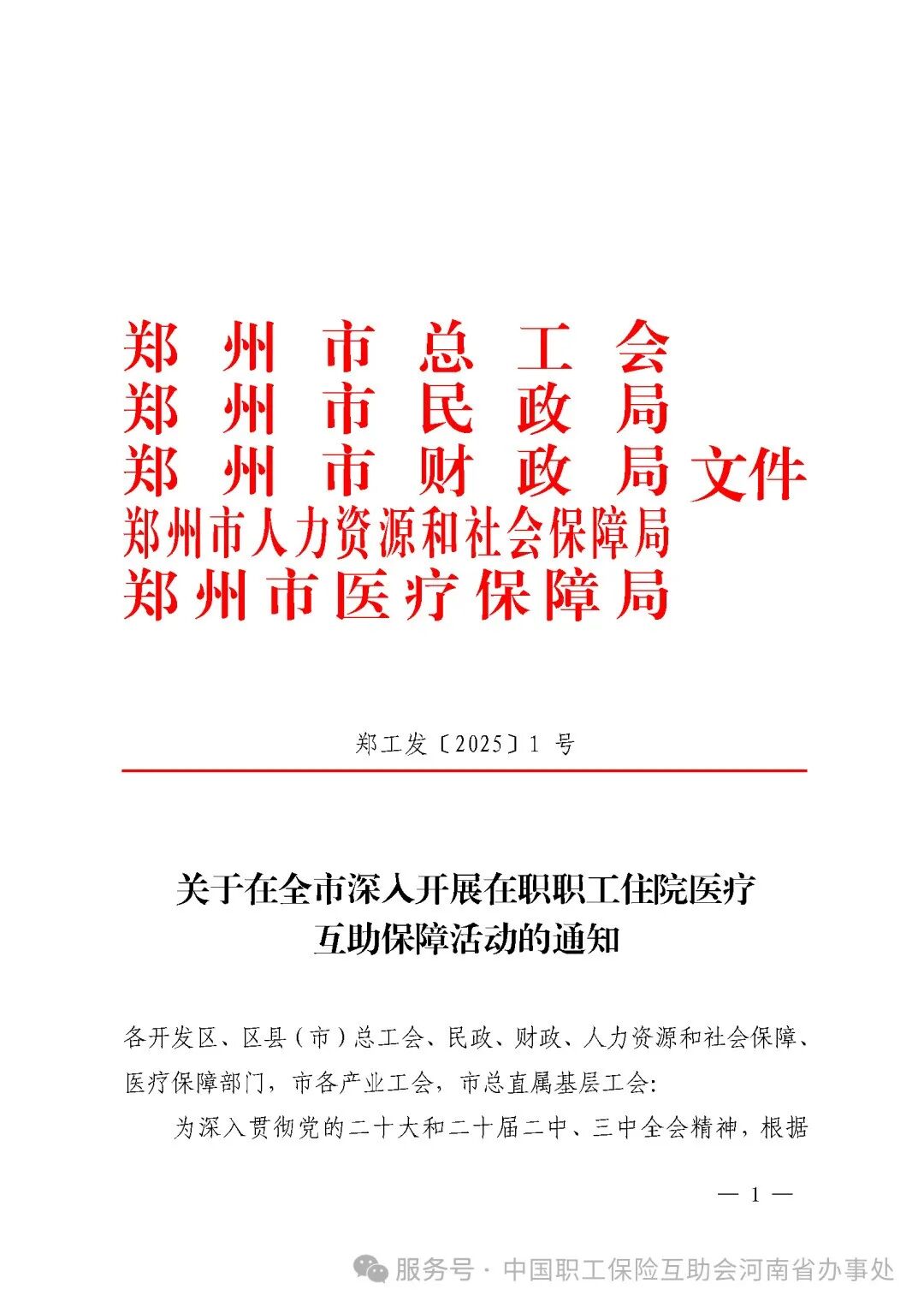 郑州市总工会
郑州市民政局
郑州市财政局
郑州市人力资源和社会保障局
郑州市医疗保障局
文件

郑工发〔2025〕1 号

关于在全市深入开展在职职工住院医疗互助保障活动的通知

各开发区、区县（市）总工会、民政、财政、人力资源和社会保障、医疗保障部门，市各产业工会，市总直属基层工会:

为深入贯彻党的二十大和二十届二中、三中全会精神，根据

— 1 —

服务号 · 中国职工保险互助会河南省办事处